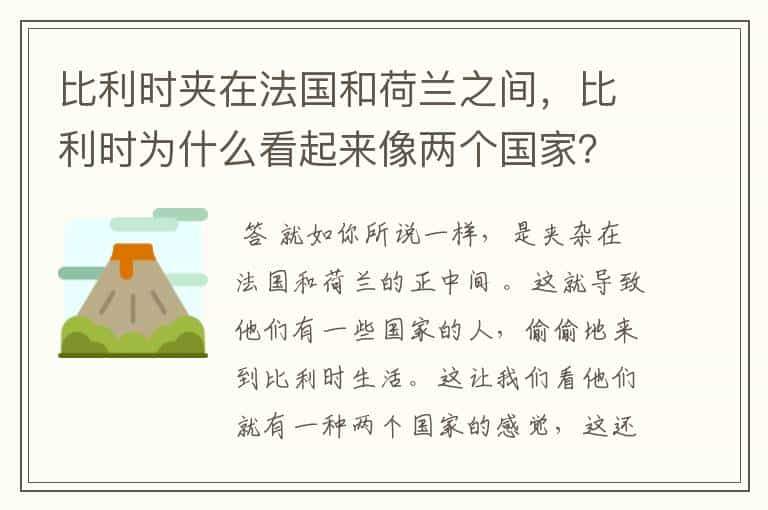 比利时夹在法国和荷兰之间，比利时为什么看起来像两个国家？

答 就如你所说一样，是夹杂在法国和荷兰的正中间。这就导致他们有一些国家的人，偷偷地来到比利时生活。这让我们看他们就有一种两个国家的感觉，这还